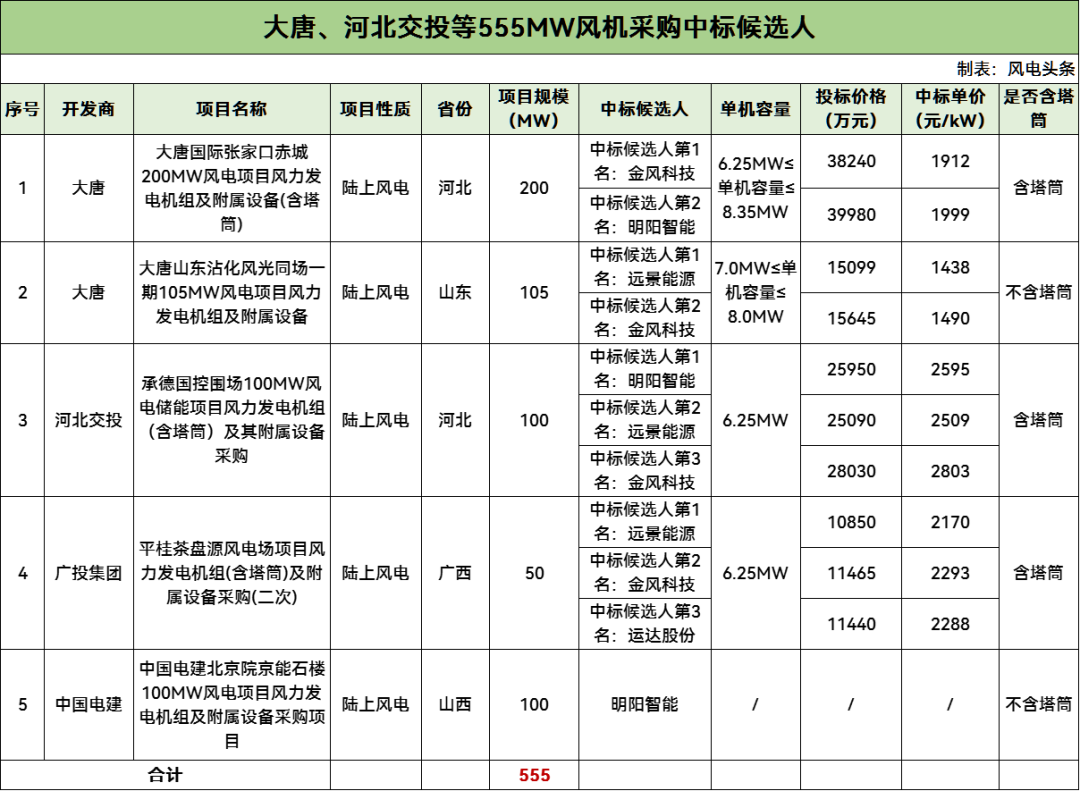 大唐、河北交投等555MW风机采购中标候选人

制表：风电头条

| 序号 | 开发商 | 项目名称 | 项目性质 | 省份 | 项目规模（MW） | 中标候选人 | 单机容量 | 投标价格（万元） | 中标单价（元/kW） | 是否含塔筒 |
|---|---|---|---|---|---|---|---|---|---|---|
| 1 | 大唐 | 大唐国际张家口赤城200MW风电项目风力发电机组及附属设备(含塔筒) | 陆上风电 | 河北 | 200 | 中标候选人第1名：金风科技 | 6.25MW≤单机容量≤8.35MW | 38240 | 1912 | 含塔筒 |
| | | | | | | 中标候选人第2名：明阳智能 | | 39980 | 1999 | |
| 2 | 大唐 | 大唐山东沾化风光同场一期105MW风电项目风力发电机组及附属设备 | 陆上风电 | 山东 | 105 | 中标候选人第1名：远景能源 | 7.0MW≤单机容量≤8.0MW | 15099 | 1438 | 不含塔筒 |
| | | | | | | 中标候选人第2名：金风科技 | | 15645 | 1490 | |
| 3 | 河北交投 | 承德国控围场100MW风电储能项目风力发电机组（含塔筒）及其附属设备采购 | 陆上风电 | 河北 | 100 | 中标候选人第1名：明阳智能 | 6.25MW | 25950 | 2595 | 含塔筒 |
| | | | | | | 中标候选人第2名：远景能源 | | 25090 | 2509 | |
| | | | | | | 中标候选人第3名：金风科技 | | 28030 | 2803 | |
| 4 | 广投集团 | 平桂茶盘源风电场项目风力发电机组(含塔筒)及附属设备采购(二次) | 陆上风电 | 广西 | 50 | 中标候选人第1名：远景能源 | 6.25MW | 10850 | 2170 | 含塔筒 |
| | | | | | | 中标候选人第2名：金风科技 | | 11465 | 2293 | |
| | | | | | | 中标候选人第3名：运达股份 | | 11440 | 2288 | |
| 5 | 中国电建 | 中国电建北京院京能石楼100MW风电项目风力发电机组及附属设备采购项目 | 陆上风电 | 山西 | 100 | 明阳智能 | / | / | / | 不含塔筒 |
| 合计 | | | | | 555 | | | | | |